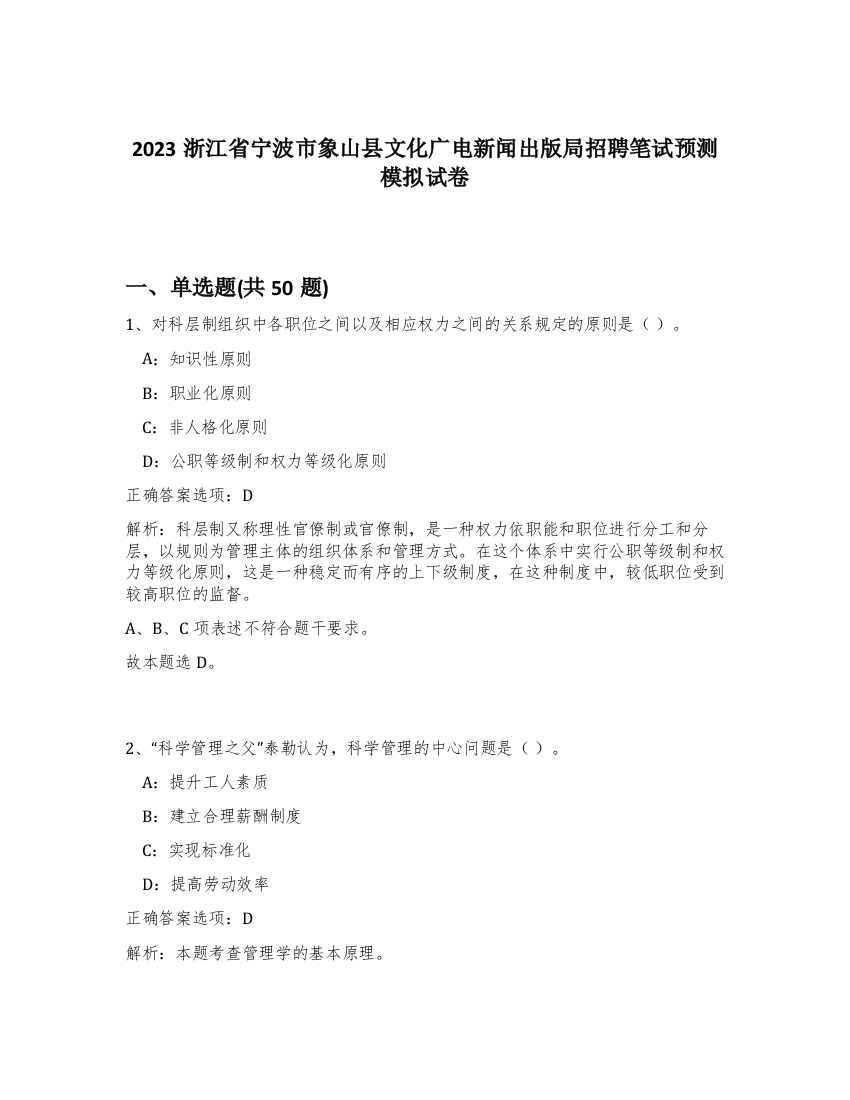 2023 浙江省宁波市象山县文化广电新闻出版局招聘笔试预测模拟试卷

一、单选题(共 50 题)

1、对科层制组织中各职位之间以及相应权力之间的关系规定的原则是（ ）。

A：知识性原则

B：职业化原则

C：非人格化原则

D：公职等级制和权力等级化原则

正确答案选项：D

解析：科层制又称理性官僚制或官僚制，是一种权力依职能和职位进行分工和分层，以规则为管理主体的组织体系和管理方式。在这个体系中实行公职等级制和权力等级化原则，这是一种稳定而有序的上下级制度，在这种制度中，较低职位受到较高职位的监督。

A、B、C 项表述不符合题干要求。

故本题选 D。

2、“科学管理之父”泰勒认为，科学管理的中心问题是（ ）。

A：提升工人素质

B：建立合理薪酬制度

C：实现标准化

D：提高劳动效率

正确答案选项：D

解析：本题考查管理学的基本原理。